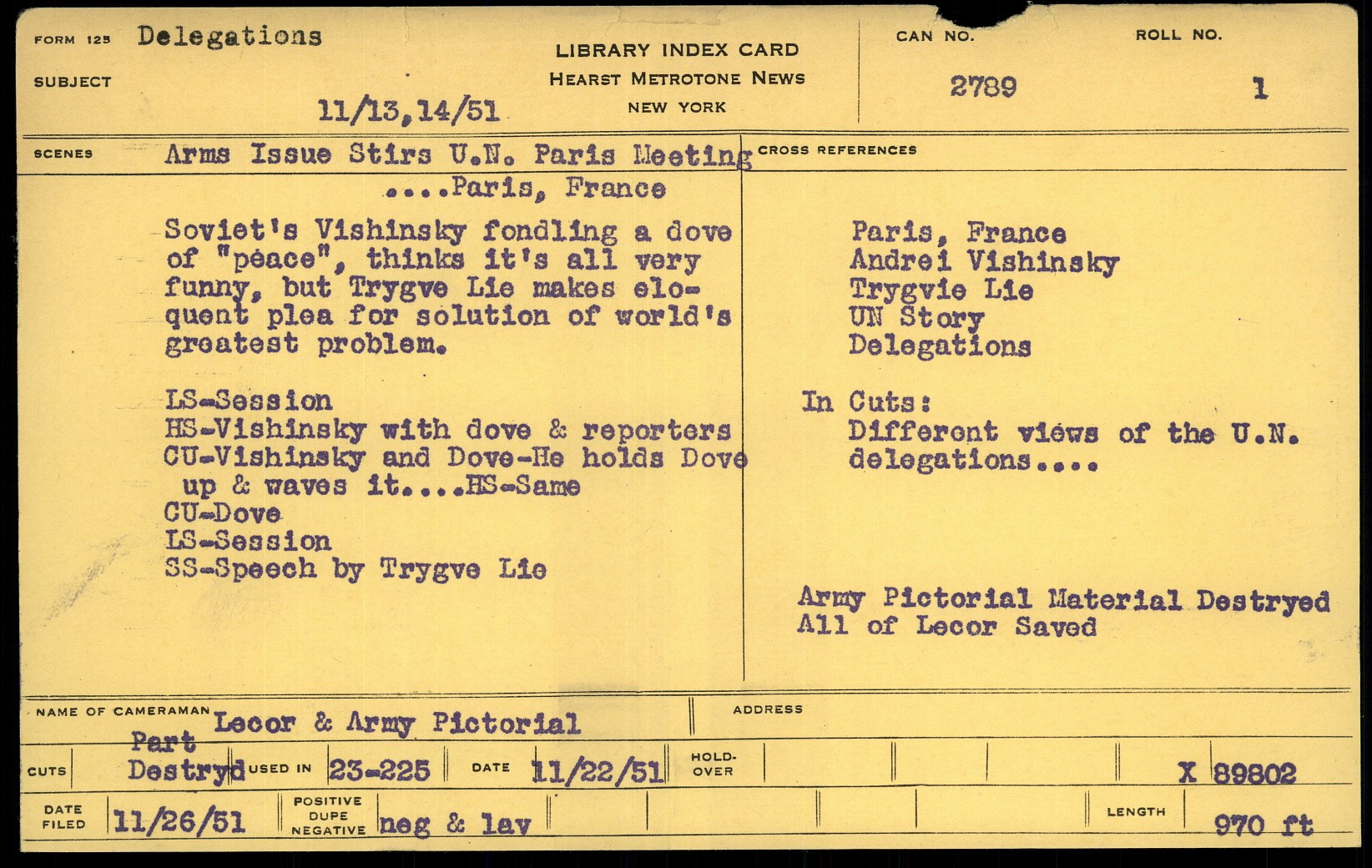 FORM 125 Delegations

SUBJECT

11/13,14/51

LIBRARY INDEX CARD
HEARST METROTONE NEWS
NEW YORK

CAN NO. 2789

ROLL NO. 1

SCENES Arms Issue Stirs U.N. Paris Meeting
....Paris, France

Soviet's Vishinsky fondling a dove of "peace", thinks it's all very funny, but Trygve Lie makes eloquent plea for solution of world's greatest problem.

LS-Session
HS-Vishinsky with dove & reporters
CU-Vishinsky and Dove-He holds Dove up & waves it....HS-Same
CU-Dove
LS-Session
SS-Speech by Trygve Lie

CROSS REFERENCES

Paris, France
Andrei Vishinsky
Trygvie Lie
UN Story
Delegations

In Cuts:
Different views of the U.N. delegations....

Army Pictorial Material Destryed
All of Lecor Saved

NAME OF CAMERAMAN Lecor & Army Pictorial

ADDRESS

CUTS Part Destryd

USED IN 23-225

DATE 11/22/51

HOLD-OVER

X 89802

DATE FILED 11/26/51

POSITIVE DUPE NEGATIVE neg & lav

LENGTH 970 ft